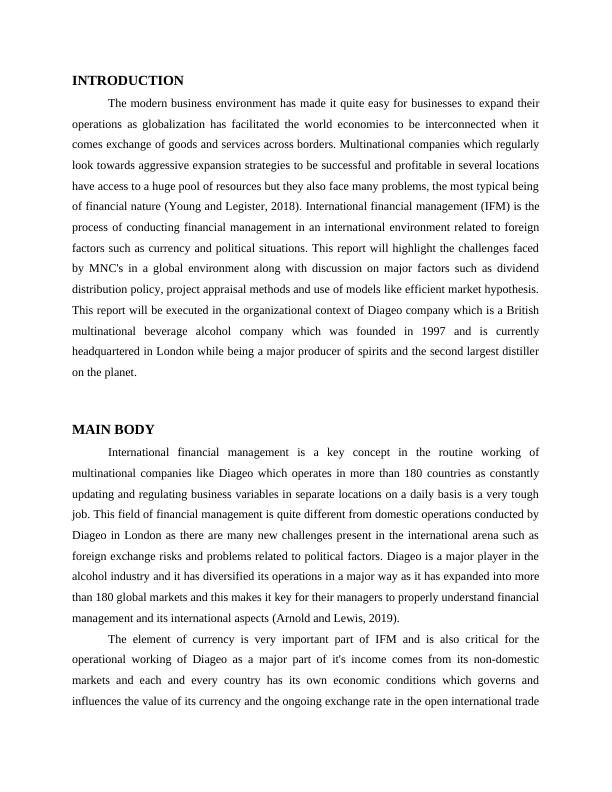 INTRODUCTION

The modern business environment has made it quite easy for businesses to expand their operations as globalization has facilitated the world economies to be interconnected when it comes exchange of goods and services across borders. Multinational companies which regularly look towards aggressive expansion strategies to be successful and profitable in several locations have access to a huge pool of resources but they also face many problems, the most typical being of financial nature (Young and Legister, 2018). International financial management (IFM) is the process of conducting financial management in an international environment related to foreign factors such as currency and political situations. This report will highlight the challenges faced by MNC's in a global environment along with discussion on major factors such as dividend distribution policy, project appraisal methods and use of models like efficient market hypothesis. This report will be executed in the organizational context of Diageo company which is a British multinational beverage alcohol company which was founded in 1997 and is currently headquartered in London while being a major producer of spirits and the second largest distiller on the planet.

MAIN BODY

International financial management is a key concept in the routine working of multinational companies like Diageo which operates in more than 180 countries as constantly updating and regulating business variables in separate locations on a daily basis is a very tough job. This field of financial management is quite different from domestic operations conducted by Diageo in London as there are many new challenges present in the international arena such as foreign exchange risks and problems related to political factors. Diageo is a major player in the alcohol industry and it has diversified its operations in a major way as it has expanded into more than 180 global markets and this makes it key for their managers to properly understand financial management and its international aspects (Arnold and Lewis, 2019).

The element of currency is very important part of IFM and is also critical for the operational working of Diageo as a major part of it's income comes from its non-domestic markets and each and every country has its own economic conditions which governs and influences the value of its currency and the ongoing exchange rate in the open international trade